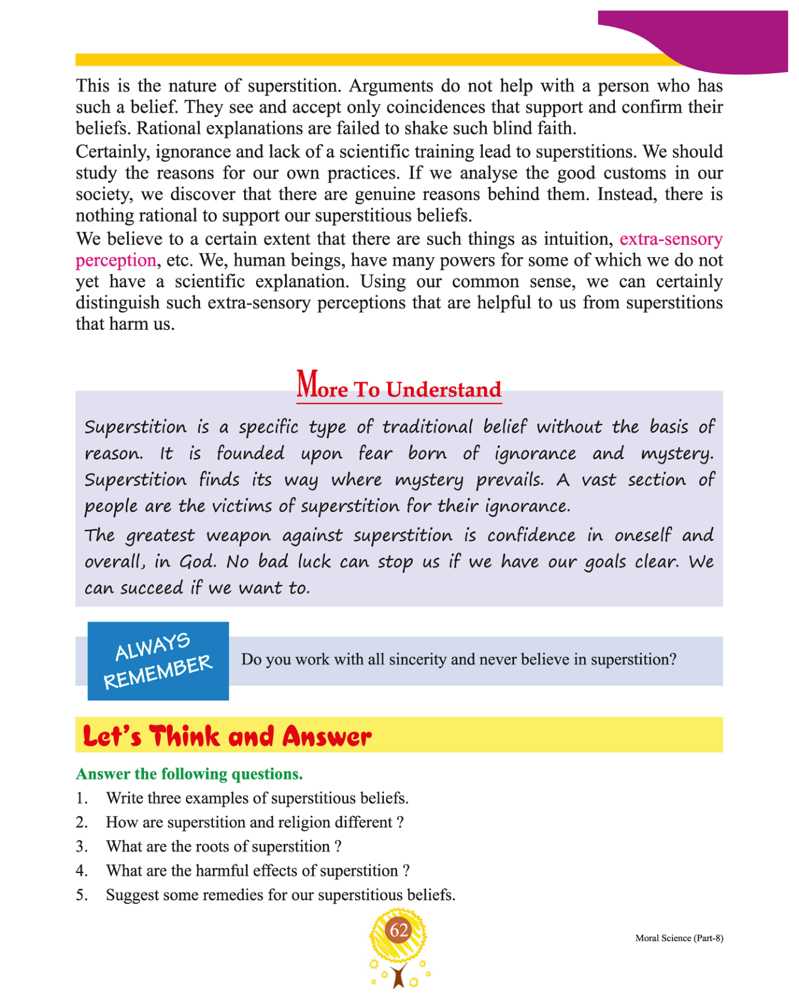 This is the nature of superstition. Arguments do not help with a person who has such a belief. They see and accept only coincidences that support and confirm their beliefs. Rational explanations are failed to shake such blind faith.

Certainly, ignorance and lack of a scientific training lead to superstitions. We should study the reasons for our own practices. If we analyse the good customs in our society, we discover that there are genuine reasons behind them. Instead, there is nothing rational to support our superstitious beliefs.

We believe to a certain extent that there are such things as intuition, extra-sensory perception, etc. We, human beings, have many powers for some of which we do not yet have a scientific explanation. Using our common sense, we can certainly distinguish such extra-sensory perceptions that are helpful to us from superstitions that harm us.

More To Understand

Superstition is a specific type of traditional belief without the basis of reason. It is founded upon fear born of ignorance and mystery. Superstition finds its way where mystery prevails. A vast section of people are the victims of superstition for their ignorance.

The greatest weapon against superstition is confidence in oneself and overall, in God. No bad luck can stop us if we have our goals clear. We can succeed if we want to.

ALWAYS REMEMBER

Do you work with all sincerity and never believe in superstition?

Let's Think and Answer

Answer the following questions.

1. Write three examples of superstitious beliefs.
2. How are superstition and religion different ?
3. What are the roots of superstition ?
4. What are the harmful effects of superstition ?
5. Suggest some remedies for our superstitious beliefs.

62

Moral Science (Part-8)